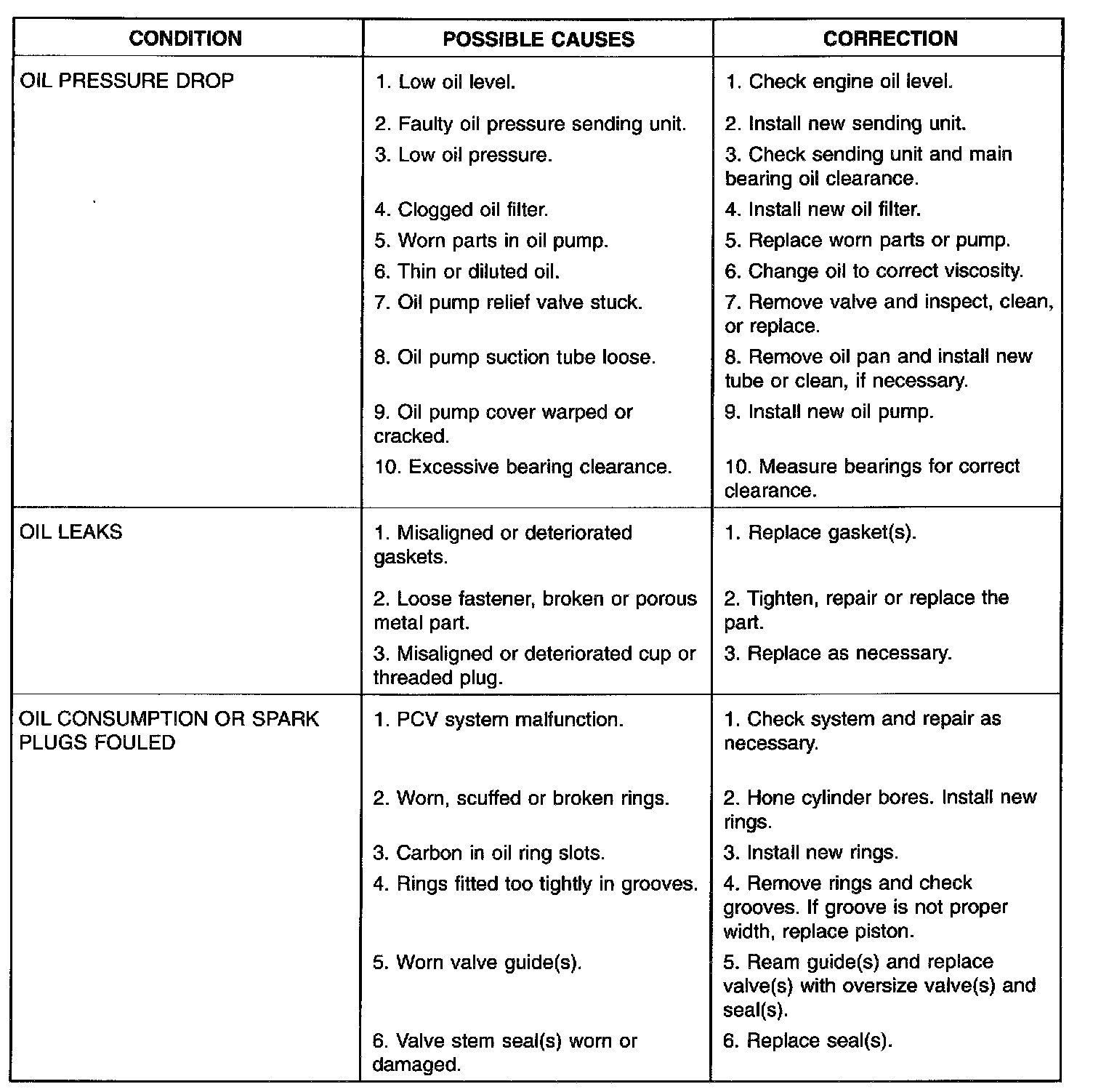 | CONDITION | POSSIBLE CAUSES | CORRECTION |
|---|---|---|
| OIL PRESSURE DROP | 1. Low oil level. | 1. Check engine oil level. |
| | 2. Faulty oil pressure sending unit. | 2. Install new sending unit. |
| | 3. Low oil pressure. | 3. Check sending unit and main bearing oil clearance. |
| | 4. Clogged oil filter. | 4. Install new oil filter. |
| | 5. Worn parts in oil pump. | 5. Replace worn parts or pump. |
| | 6. Thin or diluted oil. | 6. Change oil to correct viscosity. |
| | 7. Oil pump relief valve stuck. | 7. Remove valve and inspect, clean, or replace. |
| | 8. Oil pump suction tube loose. | 8. Remove oil pan and install new tube or clean, if necessary. |
| | 9. Oil pump cover warped or cracked. | 9. Install new oil pump. |
| | 10. Excessive bearing clearance. | 10. Measure bearings for correct clearance. |
| OIL LEAKS | 1. Misaligned or deteriorated gaskets. | 1. Replace gasket(s). |
| | 2. Loose fastener, broken or porous metal part. | 2. Tighten, repair or replace the part. |
| | 3. Misaligned or deteriorated cup or threaded plug. | 3. Replace as necessary. |
| OIL CONSUMPTION OR SPARK PLUGS FOULED | 1. PCV system malfunction. | 1. Check system and repair as necessary. |
| | 2. Worn, scuffed or broken rings. | 2. Hone cylinder bores. Install new rings. |
| | 3. Carbon in oil ring slots. | 3. Install new rings. |
| | 4. Rings fitted too tightly in grooves. | 4. Remove rings and check grooves. If groove is not proper width, replace piston. |
| | 5. Worn valve guide(s). | 5. Ream guide(s) and replace valve(s) with oversize valve(s) and seal(s). |
| | 6. Valve stem seal(s) worn or damaged. | 6. Replace seal(s). |